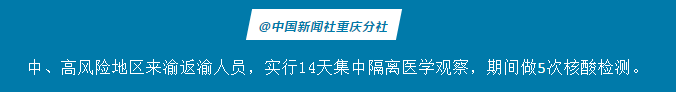 @中国新闻社重庆分社

中、高风险地区来渝返渝人员，实行14天集中隔离医学观察，期间做5次核酸检测。